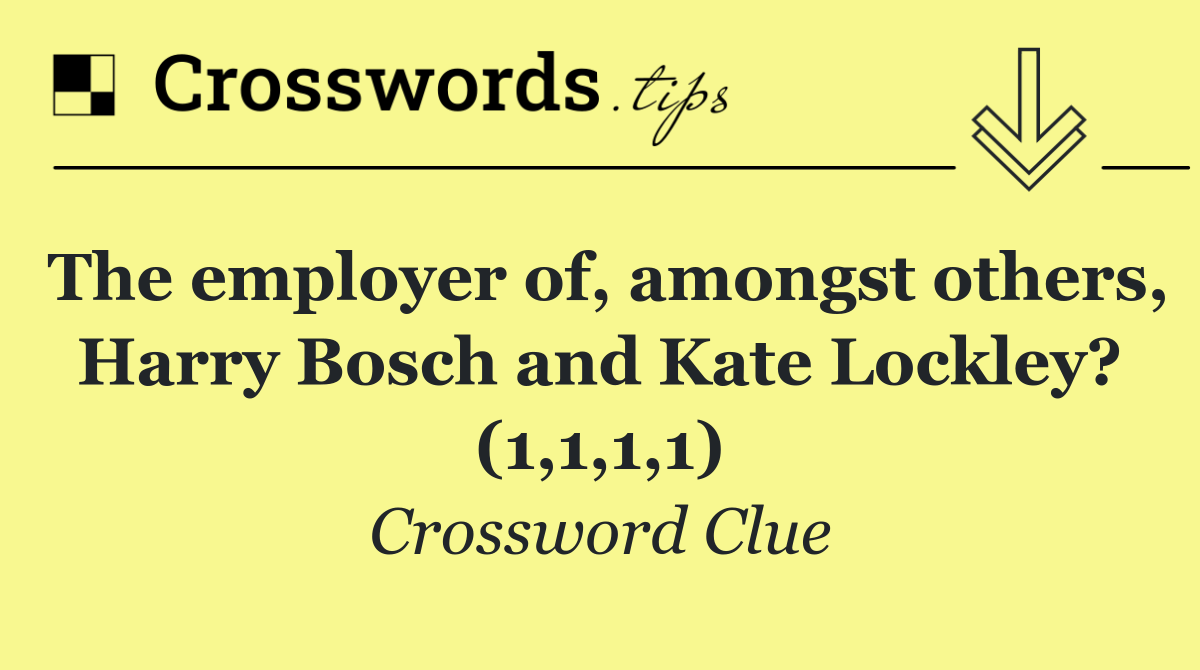 Crosswords.tips

The employer of, amongst others, Harry Bosch and Kate Lockley? (1,1,1,1)

Crossword Clue